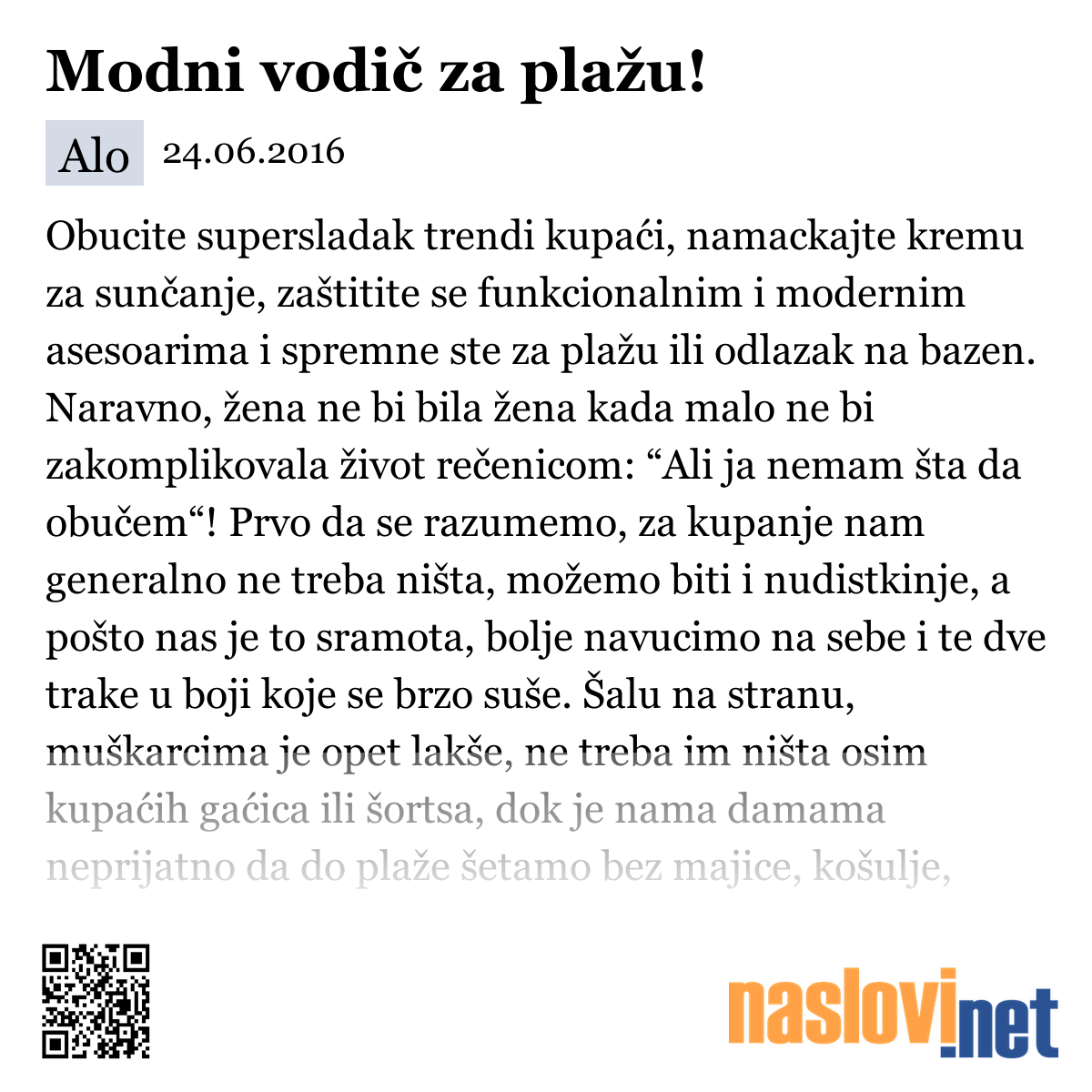 Modni vodič za plažu!

Alo 24.06.2016

Obucite supersladak trendi kupaći, namackajte kremu za sunčanje, zaštitite se funkcionalnim i modernim asesoarima i spremne ste za plažu ili odlazak na bazen. Naravno, žena ne bi bila žena kada malo ne bi zakomplikovala život rečenicom: “Ali ja nemam šta da obučem“! Prvo da se razumemo, za kupanje nam generalno ne treba ništa, možemo biti i nudistkinje, a pošto nas je to sramota, bolje navucimo na sebe i te dve trake u boji koje se brzo suše. Šalu na stranu, muškarcima je opet lakše, ne treba im ništa osim kupaćih gaćica ili šortsa, dok je nama damama neprijatno da do plaže šetamo bez majice, košulje,

naslovi.net